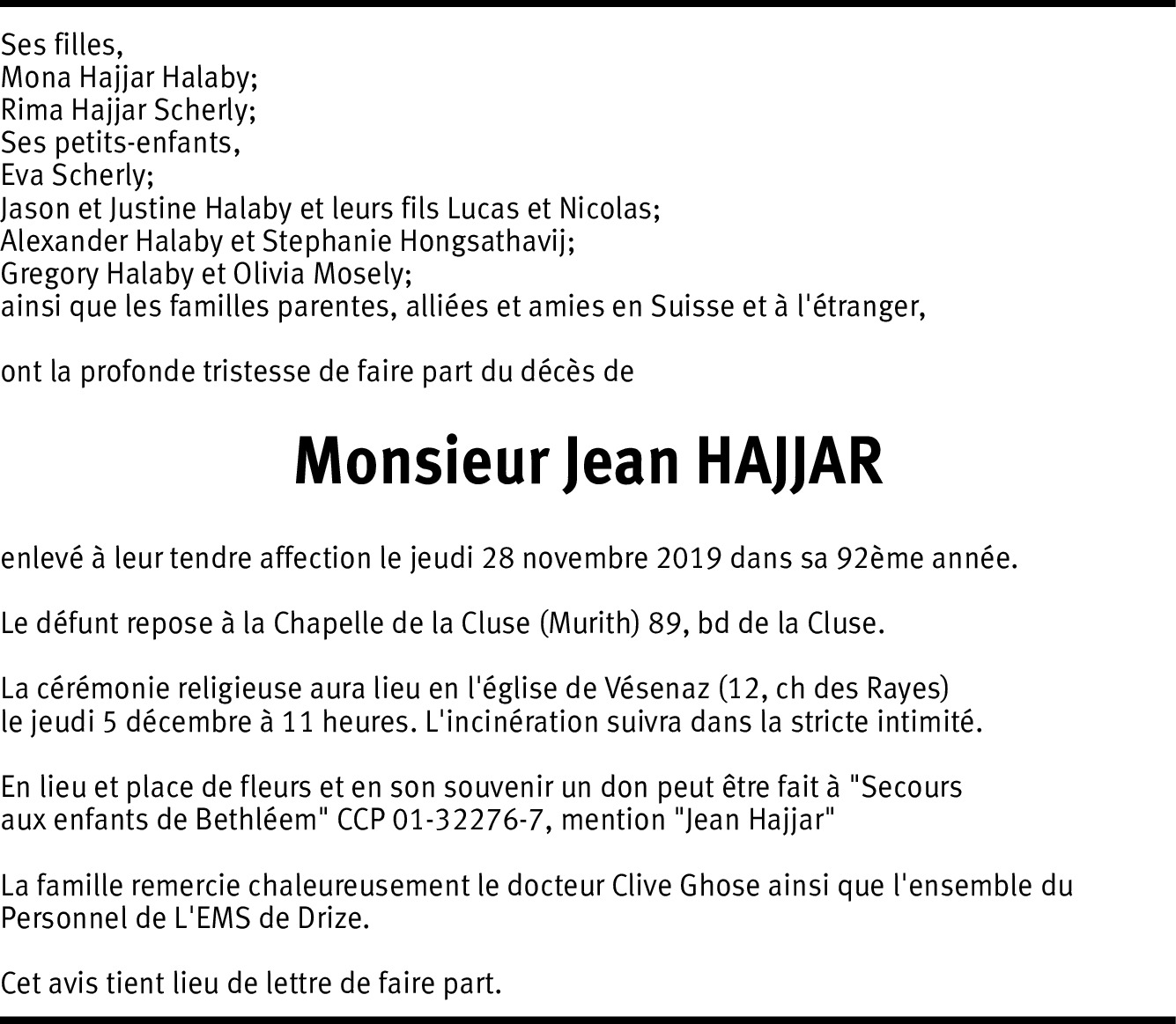 Ses filles,
Mona Hajjar Halaby;
Rima Hajjar Scherly;
Ses petits-enfants,
Eva Scherly;
Jason et Justine Halaby et leurs fils Lucas et Nicolas;
Alexander Halaby et Stephanie Hongsathavij;
Gregory Halaby et Olivia Mosely;
ainsi que les familles parentes, alliées et amies en Suisse et à l'étranger,

ont la profonde tristesse de faire part du décès de

Monsieur Jean HAJJAR

enlevé à leur tendre affection le jeudi 28 novembre 2019 dans sa 92ème année.

Le défunt repose à la Chapelle de la Cluse (Murith) 89, bd de la Cluse.

La cérémonie religieuse aura lieu en l'église de Vésenaz (12, ch des Rayes) le jeudi 5 décembre à 11 heures. L'incinération suivra dans la stricte intimité.

En lieu et place de fleurs et en son souvenir un don peut être fait à "Secours aux enfants de Bethléem" CCP 01-32276-7, mention "Jean Hajjar"

La famille remercie chaleureusement le docteur Clive Ghose ainsi que l'ensemble du Personnel de L'EMS de Drize.

Cet avis tient lieu de lettre de faire part.